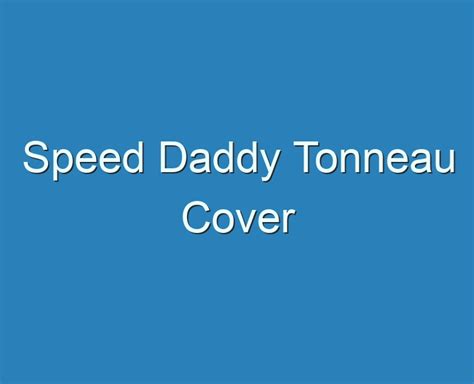 Speed Daddy Tonneau Cover